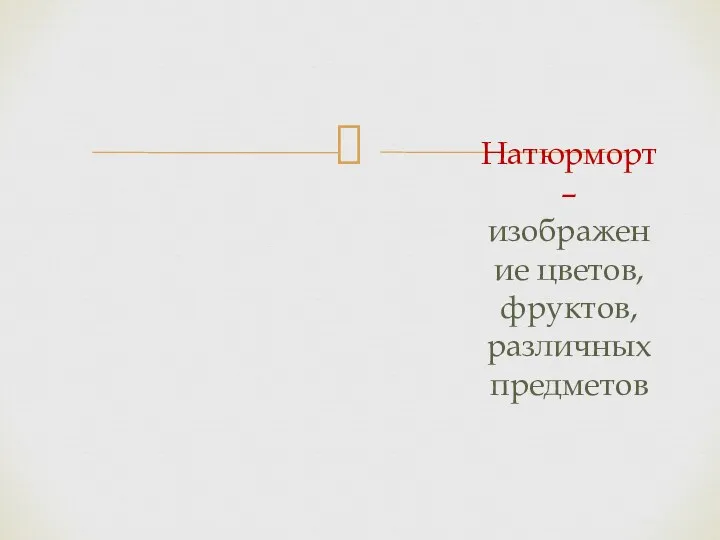 Натюрморт – изображение цветов, фруктов, различных предметов